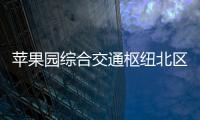 苹果园综合交通枢纽北区